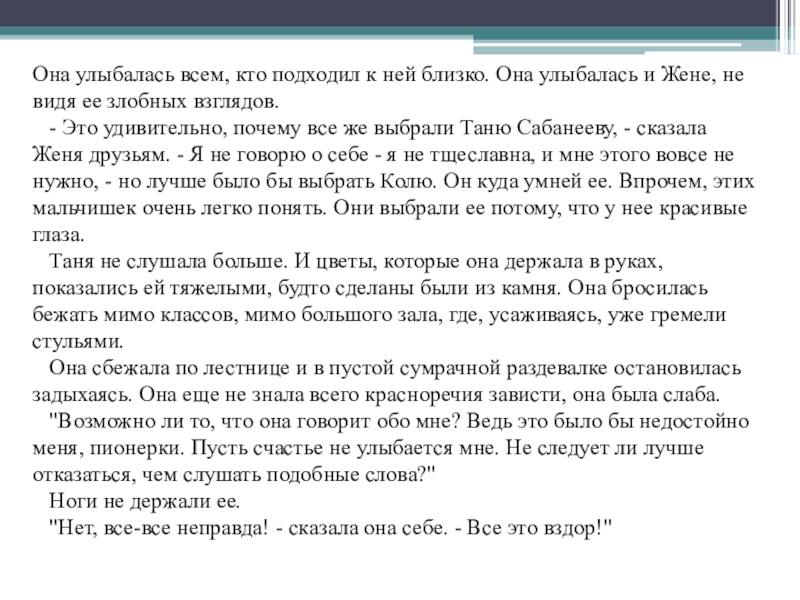 Она улыбалась всем, кто подходил к ней близко. Она улыбалась и Жене, не видя ее злобных взглядов.

- Это удивительно, почему все же выбрали Таню Сабанееву, - сказала Женя друзьям. - Я не говорю о себе - я не тщеславна, и мне этого вовсе не нужно, - но лучше было бы выбрать Колю. Он куда умней ее. Впрочем, этих мальчишек очень легко понять. Они выбрали ее потому, что у нее красивые глаза.

Таня не слушала больше. И цветы, которые она держала в руках, показались ей тяжелыми, будто сделаны были из камня. Она бросилась бежать мимо классов, мимо большого зала, где, усаживаясь, уже гремели стульями.

Она сбежала по лестнице и в пустой сумрачной раздевалке остановилась задыхаясь. Она еще не знала всего красноречия зависти, она была слаба.

"Возможно ли то, что она говорит обо мне? Ведь это было бы недостойно меня, пионерки. Пусть счастье не улыбается мне. Не следует ли лучше отказаться, чем слушать подобные слова?"

Ноги не держали ее.

"Нет, все-все неправда! - сказала она себе. - Все это вздор!"